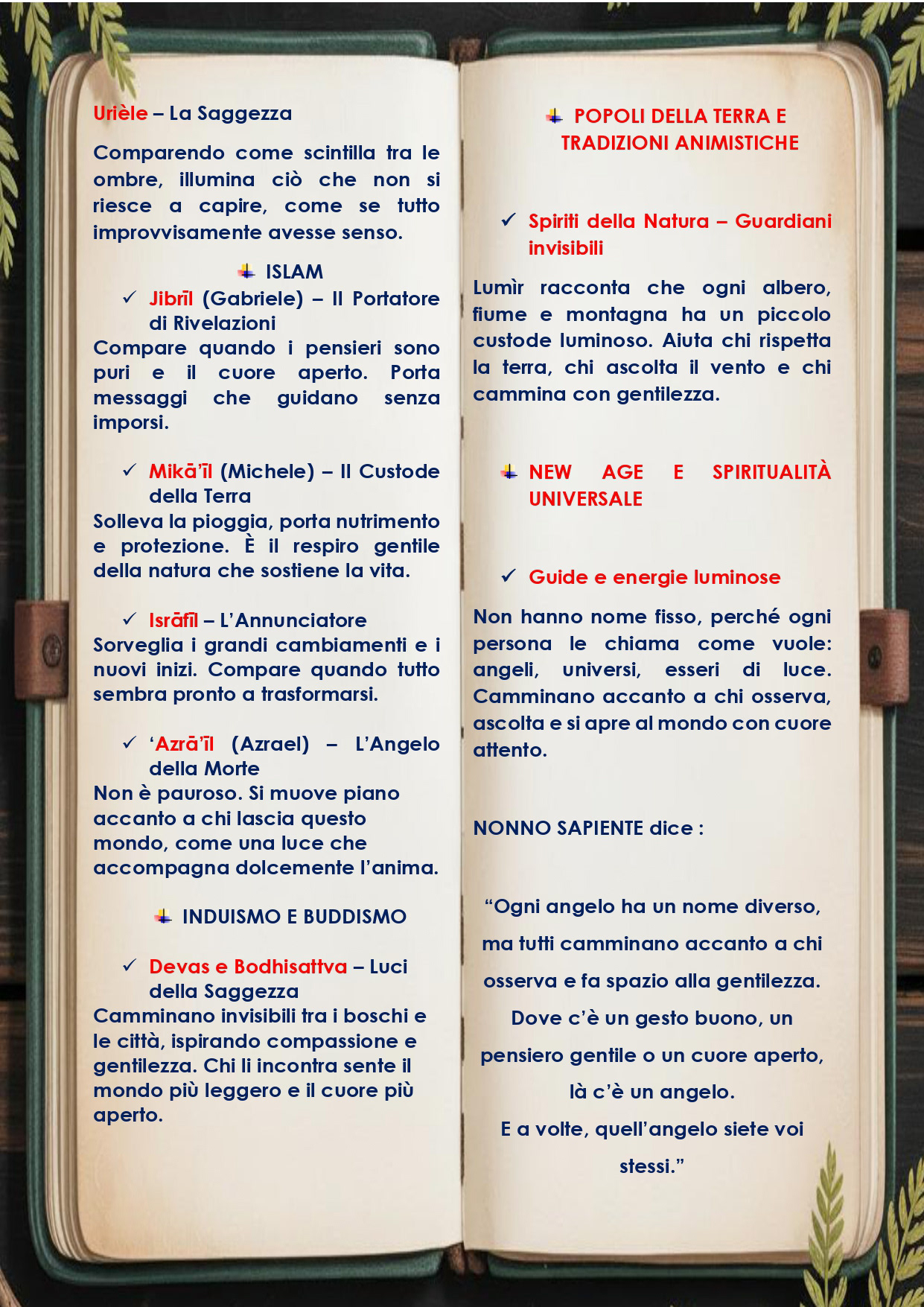 Urièle – La Saggezza

Comparendo come scintilla tra le ombre, illumina ciò che non si riesce a capire, come se tutto improvvisamente avesse senso.

ISLAM

✓ Jibrīl (Gabriele) – Il Portatore di Rivelazioni

Compare quando i pensieri sono puri e il cuore aperto. Porta messaggi che guidano senza imporsi.

✓ Mikā'īl (Michele) – Il Custode della Terra

Solleva la pioggia, porta nutrimento e protezione. È il respiro gentile della natura che sostiene la vita.

✓ Isrāfīl – L'Annunciatore

Sorveglia i grandi cambiamenti e i nuovi inizi. Compare quando tutto sembra pronto a trasformarsi.

✓ 'Azrā'īl (Azrael) – L'Angelo della Morte

Non è pauroso. Si muove piano accanto a chi lascia questo mondo, come una luce che accompagna dolcemente l'anima.

INDUISMO E BUDDISMO

✓ Devas e Bodhisattva – Luci della Saggezza

Camminano invisibili tra i boschi e le città, ispirando compassione e gentilezza. Chi li incontra sente il mondo più leggero e il cuore più aperto.

POPOLI DELLA TERRA E TRADIZIONI ANIMISTICHE

✓ Spiriti della Natura – Guardiani invisibili

Lumìr racconta che ogni albero, fiume e montagna ha un piccolo custode luminoso. Aiuta chi rispetta la terra, chi ascolta il vento e chi cammina con gentilezza.

NEW AGE E SPIRITUALITÀ UNIVERSALE

✓ Guide e energie luminose

Non hanno nome fisso, perché ogni persona le chiama come vuole: angeli, universi, esseri di luce. Camminano accanto a chi osserva, ascolta e si apre al mondo con cuore attento.

NONNO SAPIENTE dice :

"Ogni angelo ha un nome diverso, ma tutti camminano accanto a chi osserva e fa spazio alla gentilezza. Dove c'è un gesto buono, un pensiero gentile o un cuore aperto, là c'è un angelo.
E a volte, quell'angelo siete voi stessi."